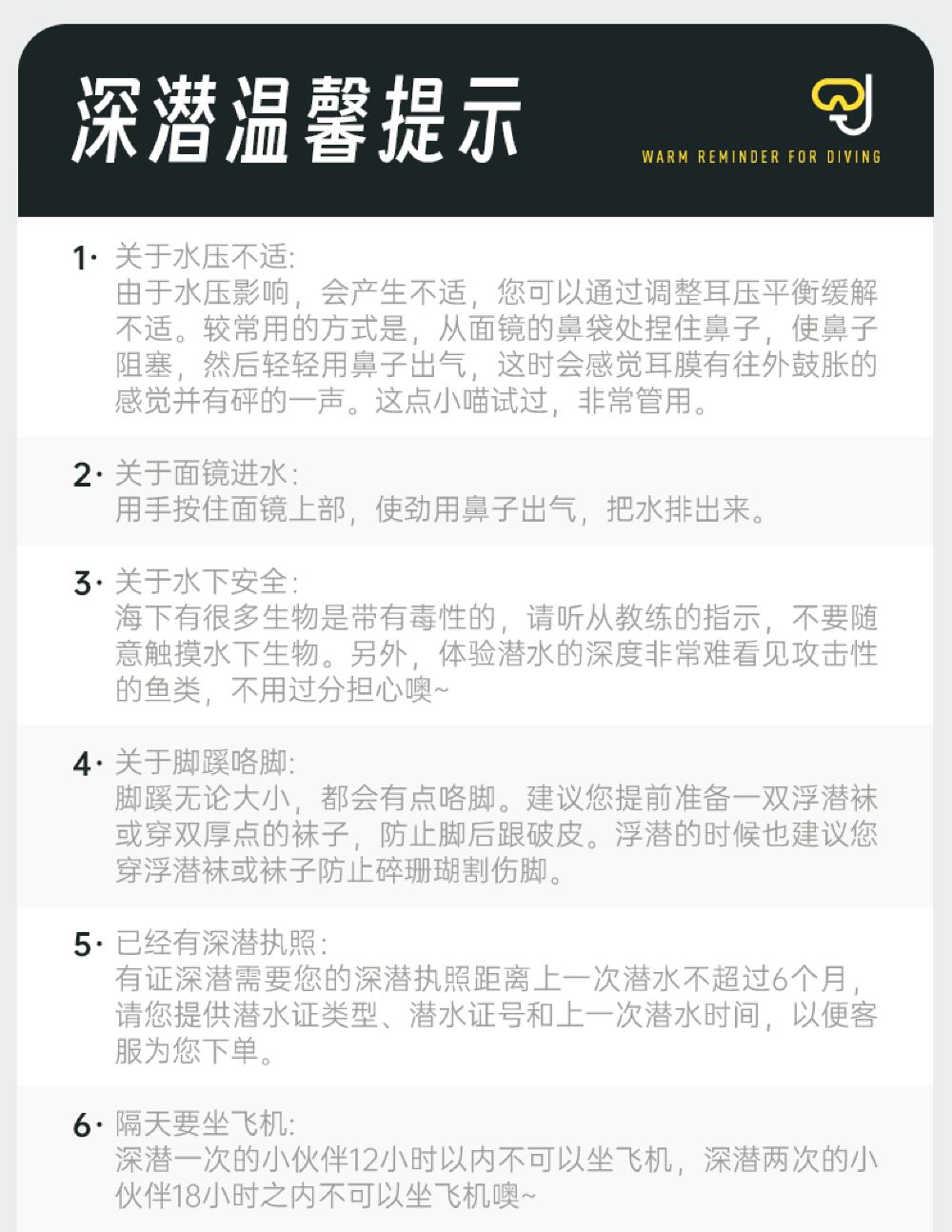 深潜温馨提示

WARM REMINDER FOR DIVING

1· 关于水压不适:
由于水压影响，会产生不适，您可以通过调整耳压平衡缓解不适。较常用的方式是，从面镜的鼻袋处捏住鼻子，使鼻子阻塞，然后轻轻用鼻子出气，这时会感觉耳膜有往外鼓胀的感觉并有砰的一声。这点小喵试过，非常管用。

2· 关于面镜进水:
用手按住面镜上部，使劲用鼻子出气，把水排出来。

3· 关于水下安全:
海下有很多生物是带有毒性的，请听从教练的指示，不要随意触摸水下生物。另外，体验潜水的深度非常难看见攻击性的鱼类，不用过分担心噢~

4· 关于脚蹼咯脚:
脚蹼无论大小，都会有点咯脚。建议您提前准备一双浮潜袜或穿双厚点的袜子，防止脚后跟破皮。浮潜的时候也建议您穿浮潜袜或袜子防止碎珊瑚割伤脚。

5· 已经有深潜执照:
有证深潜需要您的深潜执照距离上一次潜水不超过6个月，请您提供潜水证类型、潜水证号和上一次潜水时间，以便客服为您下单。

6· 隔天要坐飞机:
深潜一次的小伙伴12小时以内不可以坐飞机，深潜两次的小伙伴18小时之内不可以坐飞机噢~